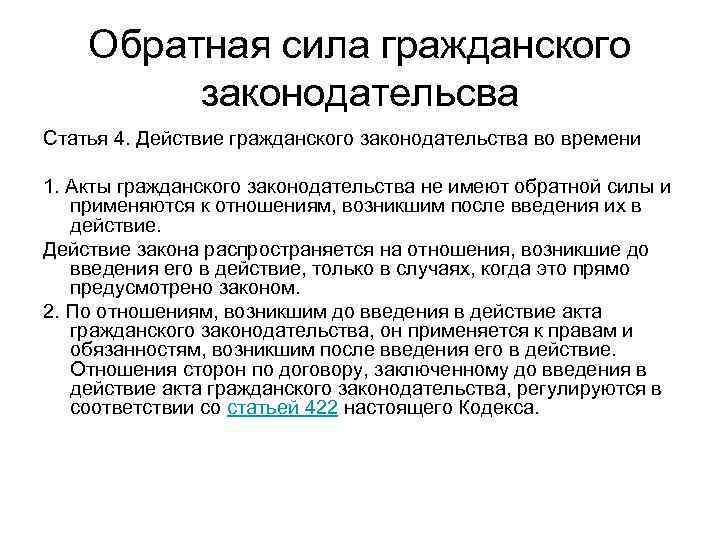 Обратная сила гражданского законодательсва

Статья 4. Действие гражданского законодательства во времени

1. Акты гражданского законодательства не имеют обратной силы и применяются к отношениям, возникшим после введения их в действие.

Действие закона распространяется на отношения, возникшие до введения его в действие, только в случаях, когда это прямо предусмотрено законом.

2. По отношениям, возникшим до введения в действие акта гражданского законодательства, он применяется к правам и обязанностям, возникшим после введения его в действие. Отношения сторон по договору, заключенному до введения в действие акта гражданского законодательства, регулируются в соответствии со статьей 422 настоящего Кодекса.